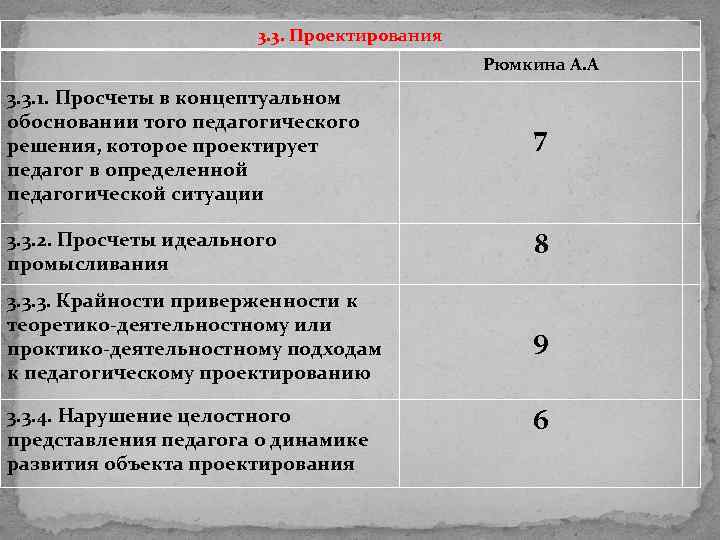 | 3.3. Проектирования | | |
|---|---|---|
| | Рюмкина А.А | |
| 3.3.1. Просчеты в концептуальном обосновании того педагогического решения, которое проектирует педагог в определенной педагогической ситуации | 7 | |
| 3.3.2. Просчеты идеального промысливания | 8 | |
| 3.3.3. Крайности приверженности к теоретико-деятельностному или проктико-деятельностному подходам к педагогическому проектированию | 9 | |
| 3.3.4. Нарушение целостного представления педагога о динамике развития объекта проектирования | 6 | |